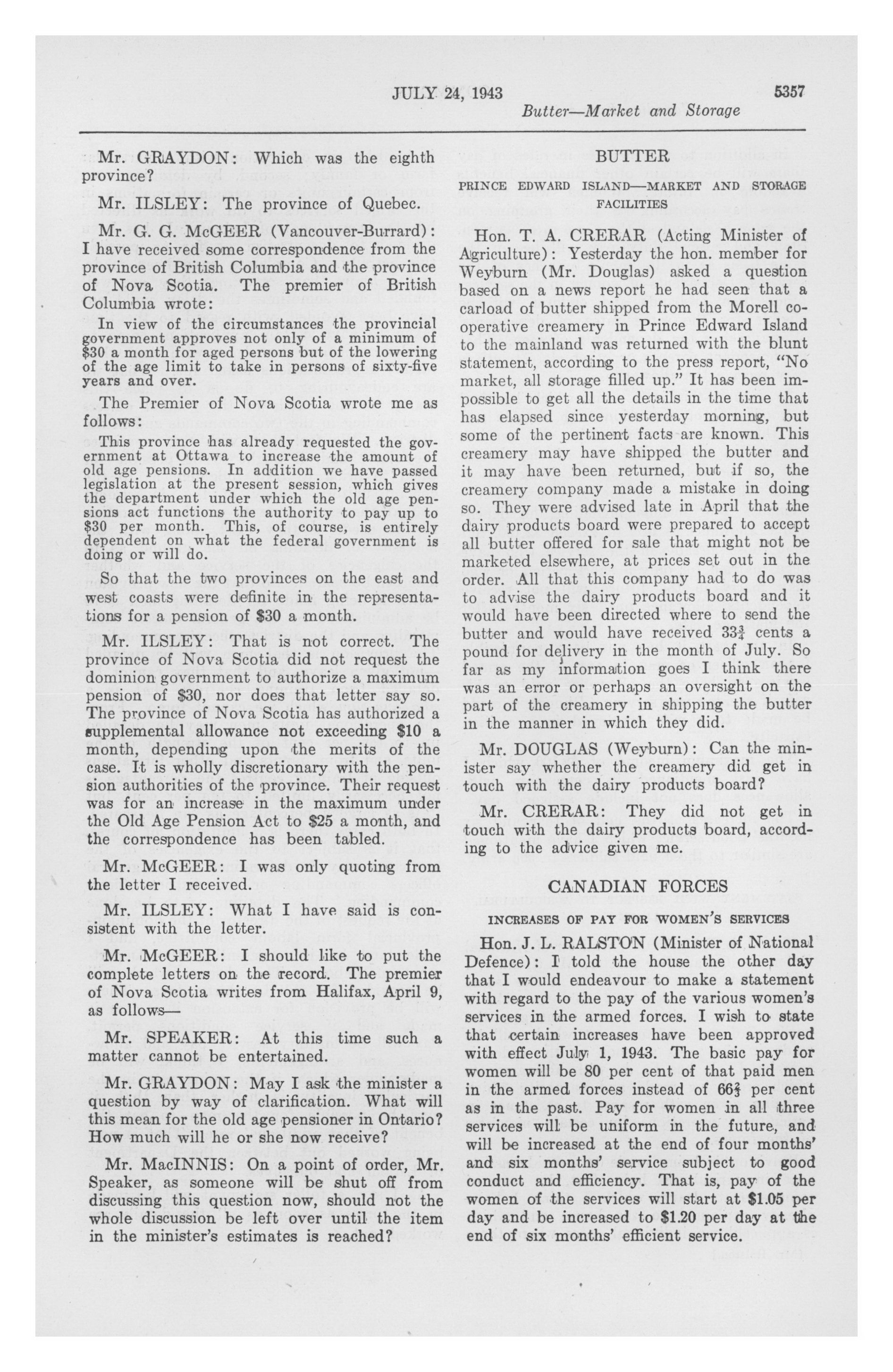 JULY 24, 1943 5357

Butter—Market and Storage

Mr. GRAYDON: Which was the eighth province?

Mr. ILSLEY: The province of Quebec.

Mr. G. G. McGEER (Vancouver-Burrard): I have received some correspondence from the province of British Columbia and the province of Nova Scotia. The premier of British Columbia wrote:

In view of the circumstances the provincial government approves not only of a minimum of $30 a month for aged persons but of the lowering of the age limit to take in persons of sixty-five years and over.

The Premier of Nova Scotia wrote me as follows:

This province has already requested the government at Ottawa to increase the amount of old age pensions. In addition we have passed legislation at the present session, which gives the department under which the old age pensions act functions the authority to pay up to $30 per month. This, of course, is entirely dependent on what the federal government is doing or will do.

So that the two provinces on the east and west coasts were definite in the representations for a pension of $30 a month.

Mr. ILSLEY: That is not correct. The province of Nova Scotia did not request the dominion government to authorize a maximum pension of $30, nor does that letter say so. The province of Nova Scotia has authorized a supplemental allowance not exceeding $10 a month, depending upon the merits of the case. It is wholly discretionary with the pension authorities of the province. Their request was for an increase in the maximum under the Old Age Pension Act to $25 a month, and the correspondence has been tabled.

Mr. McGEER: I was only quoting from the letter I received.

Mr. ILSLEY: What I have said is consistent with the letter.

Mr. McGEER: I should like to put the complete letters on the record. The premier of Nova Scotia writes from Halifax, April 9, as follows—

Mr. SPEAKER: At this time such a matter cannot be entertained.

Mr. GRAYDON: May I ask the minister a question by way of clarification. What will this mean for the old age pensioner in Ontario? How much will he or she now receive?

Mr. MacINNIS: On a point of order, Mr. Speaker, as someone will be shut off from discussing this question now, should not the whole discussion be left over until the item in the minister's estimates is reached?

BUTTER

PRINCE EDWARD ISLAND—MARKET AND STORAGE FACILITIES

Hon. T. A. CRERAR (Acting Minister of Agriculture): Yesterday the hon. member for Weyburn (Mr. Douglas) asked a question based on a news report he had seen that a carload of butter shipped from the Morell cooperative creamery in Prince Edward Island to the mainland was returned with the blunt statement, according to the press report, "No market, all storage filled up." It has been impossible to get all the details in the time that has elapsed since yesterday morning, but some of the pertinent facts are known. This creamery may have shipped the butter and it may have been returned, but if so, the creamery company made a mistake in doing so. They were advised late in April that the dairy products board were prepared to accept all butter offered for sale that might not be marketed elsewhere, at prices set out in the order. All that this company had to do was to advise the dairy products board and it would have been directed where to send the butter and would have received $33\frac{3}{4}$ cents a pound for delivery in the month of July. So far as my information goes I think there was an error or perhaps an oversight on the part of the creamery in shipping the butter in the manner in which they did.

Mr. DOUGLAS (Weyburn): Can the minister say whether the creamery did get in touch with the dairy products board?

Mr. CRERAR: They did not get in touch with the dairy products board, according to the advice given me.

CANADIAN FORCES

INCREASES OF PAY FOR WOMEN'S SERVICES

Hon. J. L. RALSTON (Minister of National Defence): I told the house the other day that I would endeavour to make a statement with regard to the pay of the various women's services in the armed forces. I wish to state that certain increases have been approved with effect July 1, 1943. The basic pay for women will be 80 per cent of that paid men in the armed forces instead of $66\frac{2}{3}$ per cent as in the past. Pay for women in all three services will be uniform in the future, and will be increased at the end of four months' and six months' service subject to good conduct and efficiency. That is, pay of the women of the services will start at $1.05 per day and be increased to $1.20 per day at the end of six months' efficient service.